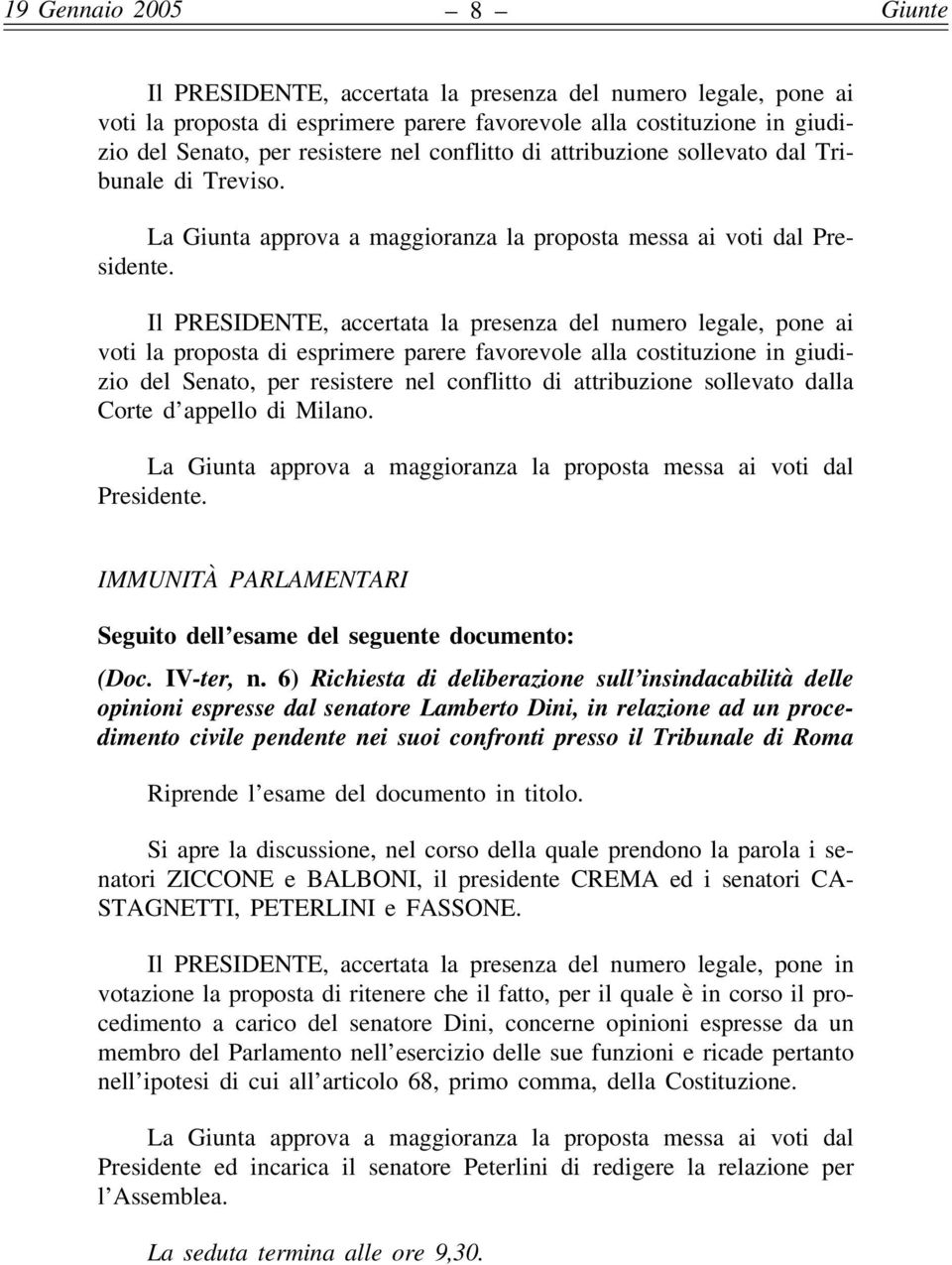 19 Gennaio 2005 – 8 – Giunte

Il PRESIDENTE, accertata la presenza del numero legale, pone ai voti la proposta di esprimere parere favorevole alla costituzione in giudizio del Senato, per resistere nel conflitto di attribuzione sollevato dal Tribunale di Treviso.

La Giunta approva a maggioranza la proposta messa ai voti dal Presidente.

Il PRESIDENTE, accertata la presenza del numero legale, pone ai voti la proposta di esprimere parere favorevole alla costituzione in giudizio del Senato, per resistere nel conflitto di attribuzione sollevato dalla Corte d'appello di Milano.

La Giunta approva a maggioranza la proposta messa ai voti dal Presidente.

IMMUNITÀ PARLAMENTARI

Seguito dell'esame del seguente documento:

(Doc. IV-ter, n. 6) Richiesta di deliberazione sull'insindacabilità delle opinioni espresse dal senatore Lamberto Dini, in relazione ad un procedimento civile pendente nei suoi confronti presso il Tribunale di Roma

Riprende l'esame del documento in titolo.

Si apre la discussione, nel corso della quale prendono la parola i senatori ZICCONE e BALBONI, il presidente CREMA ed i senatori CASTAGNETTI, PETERLINI e FASSONE.

Il PRESIDENTE, accertata la presenza del numero legale, pone in votazione la proposta di ritenere che il fatto, per il quale è in corso il procedimento a carico del senatore Dini, concerne opinioni espresse da un membro del Parlamento nell'esercizio delle sue funzioni e ricade pertanto nell'ipotesi di cui all'articolo 68, primo comma, della Costituzione.

La Giunta approva a maggioranza la proposta messa ai voti dal Presidente ed incarica il senatore Peterlini di redigere la relazione per l'Assemblea.

La seduta termina alle ore 9,30.